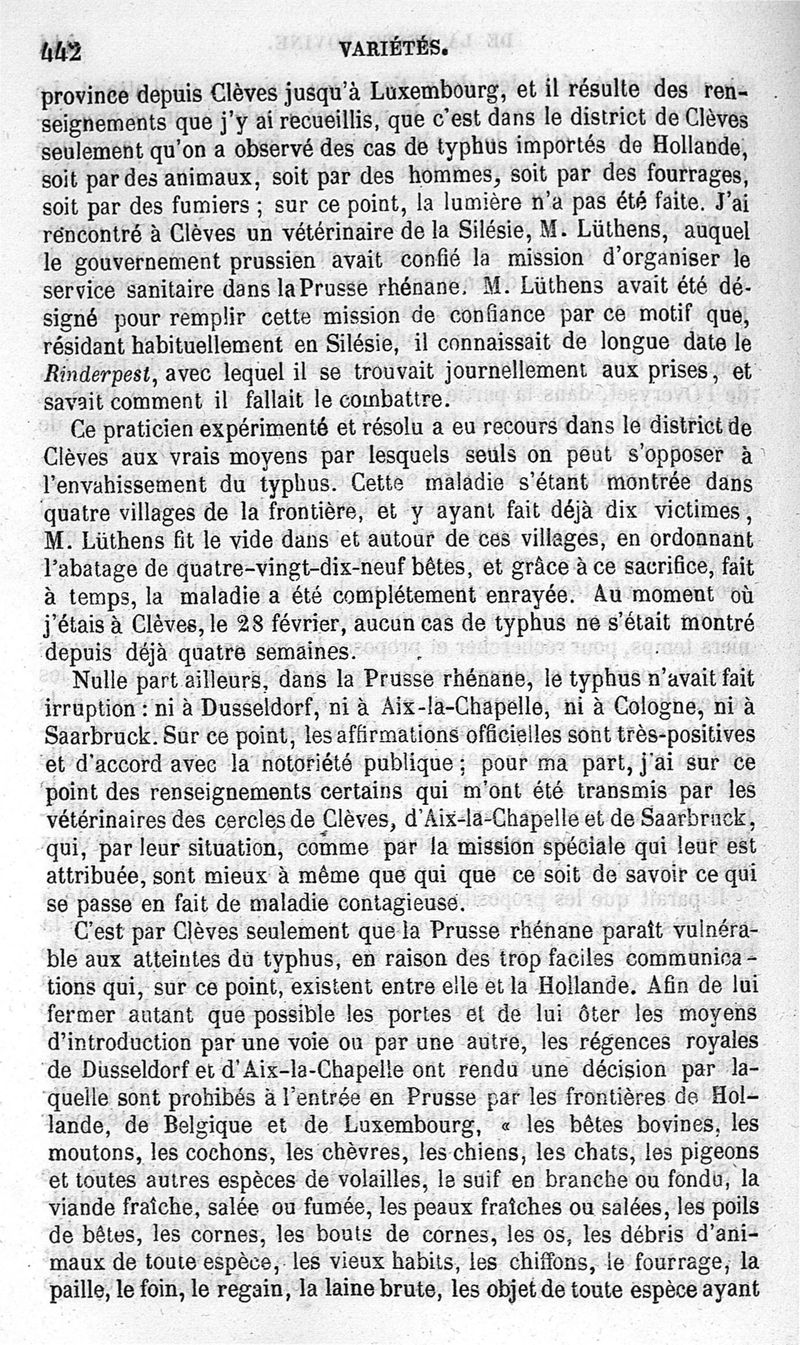 442 VARIÉTÉS.

province depuis Clèves jusqu'à Luxembourg, et il résulte des renseignements que j'y ai recueillis, que c'est dans le district de Clèves seulement qu'on a observé des cas de typhus importés de Hollande, soit par des animaux, soit par des hommes, soit par des fourrages, soit par des fumiers ; sur ce point, la lumière n'a pas été faite. J'ai rencontré à Clèves un vétérinaire de la Silésie, M. Lüthens, auquel le gouvernement prussien avait confié la mission d'organiser le service sanitaire dans la Prusse rhénane. M. Lüthens avait été désigné pour remplir cette mission de confiance par ce motif que, résidant habituellement en Silésie, il connaissait de longue date le Rinderpest, avec lequel il se trouvait journellement aux prises, et savait comment il fallait le combattre.

Ce praticien expérimenté et résolu a eu recours dans le district de Clèves aux vrais moyens par lesquels seuls on peut s'opposer à l'envahissement du typhus. Cette maladie s'étant montrée dans quatre villages de la frontière, et y ayant fait déjà dix victimes, M. Lüthens fit le vide dans et autour de ces villages, en ordonnant l'abatage de quatre-vingt-dix-neuf bêtes, et grâce à ce sacrifice, fait à temps, la maladie a été complétement enrayée. Au moment où j'étais à Clèves, le 28 février, aucun cas de typhus ne s'était montré depuis déjà quatre semaines.

Nulle part ailleurs, dans la Prusse rhénane, le typhus n'avait fait irruption : ni à Dusseldorf, ni à Aix-la-Chapelle, ni à Cologne, ni à Saarbruck. Sur ce point, les affirmations officielles sont très-positives et d'accord avec la notoriété publique ; pour ma part, j'ai sur ce point des renseignements certains qui m'ont été transmis par les vétérinaires des cercles de Clèves, d'Aix-la-Chapelle et de Saarbruck, qui, par leur situation, comme par la mission spéciale qui leur est attribuée, sont mieux à même que qui que ce soit de savoir ce qui se passe en fait de maladie contagieuse.

C'est par Clèves seulement que la Prusse rhénane paraît vulnérable aux atteintes du typhus, en raison des trop faciles communications qui, sur ce point, existent entre elle et la Hollande. Afin de lui fermer autant que possible les portes et de lui ôter les moyens d'introduction par une voie ou par une autre, les régences royales de Dusseldorf et d'Aix-la-Chapelle ont rendu une décision par laquelle sont prohibés à l'entrée en Prusse par les frontières de Hollande, de Belgique et de Luxembourg, « les bêtes bovines, les moutons, les cochons, les chèvres, les chiens, les chats, les pigeons et toutes autres espèces de volailles, le suif en branche ou fondu, la viande fraîche, salée ou fumée, les peaux fraîches ou salées, les poils de bêtes, les cornes, les bouts de cornes, les os, les débris d'animaux de toute espèce, les vieux habits, les chiffons, le fourrage, la paille, le foin, le regain, la laine brute, les objet de toute espèce ayant